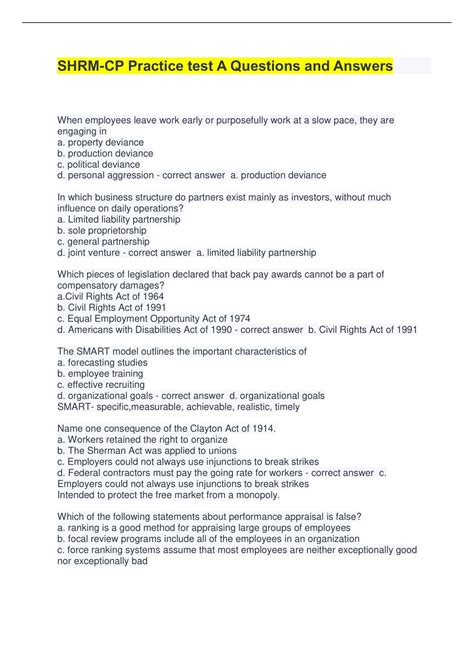 SHRM-CP Practice test A Questions and Answers

When employees leave work early or purposefully work at a slow pace, they are engaging in
a. property deviance
b. production deviance
c. political deviance
d. personal aggression - correct answer a. production deviance

In which business structure do partners exist mainly as investors, without much influence on daily operations?
a. Limited liability partnership
b. sole proprietorship
c. general partnership
d. joint venture - correct answer a. limited liability partnership

Which pieces of legislation declared that back pay awards cannot be a part of compensatory damages?
a.Civil Rights Act of 1964
b. Civil Rights Act of 1991
c. Equal Employment Opportunity Act of 1974
d. Americans with Disabilities Act of 1990 - correct answer b. Civil Rights Act of 1991

The SMART model outlines the important characteristics of
a. forecasting studies
b. employee training
c. effective recruiting
d. organizational goals - correct answer d. organizational goals
SMART- specific,measurable, achievable, realistic, timely

Name one consequence of the Clayton Act of 1914.
a. Workers retained the right to organize
b. The Sherman Act was applied to unions
c. Employers could not always use injunctions to break strikes
d. Federal contractors must pay the going rate for workers - correct answer c. Employers could not always use injunctions to break strikes
Intended to protect the free market from a monopoly.

Which of the following statements about performance appraisal is false?
a. ranking is a good method for appraising large groups of employees
b. focal review programs include all of the employees in an organization
c. force ranking systems assume that most employees are neither exceptionally good nor exceptionally bad